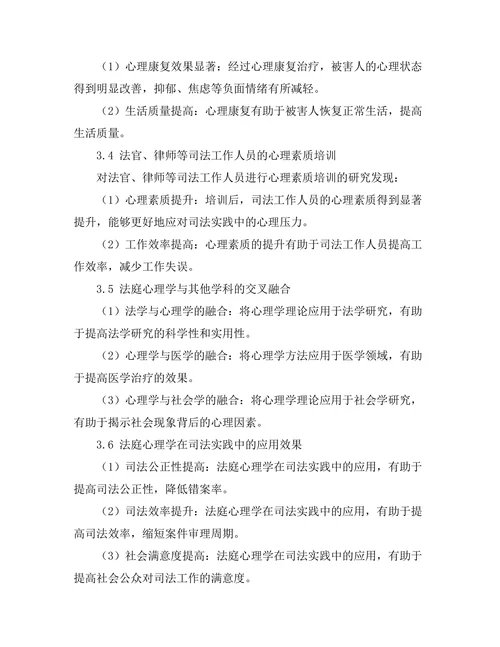 （1）心理康复效果显著：经过心理康复治疗，被害人的心理状态得到明显改善，抑郁、焦虑等负面情绪有所减轻。

（2）生活质量提高：心理康复有助于被害人恢复正常生活，提高生活质量。

3.4 法官、律师等司法工作人员的心理素质培训

对法官、律师等司法工作人员进行心理素质培训的研究发现：

（1）心理素质提升：培训后，司法工作人员的心理素质得到显著提升，能够更好地应对司法实践中的心理压力。

（2）工作效率提高：心理素质的提升有助于司法工作人员提高工作效率，减少工作失误。

3.5 法庭心理学与其他学科的交叉融合

（1）法学与心理学的融合：将心理学理论应用于法学研究，有助于提高法学研究的科学性和实用性。

（2）心理学与医学的融合：将心理学方法应用于医学领域，有助于提高医学治疗的效果。

（3）心理学与社会学的融合：将心理学理论应用于社会学研究，有助于揭示社会现象背后的心理因素。

3.6 法庭心理学在司法实践中的应用效果

（1）司法公正性提高：法庭心理学在司法实践中的应用，有助于提高司法公正性，降低错案率。

（2）司法效率提升：法庭心理学在司法实践中的应用，有助于提高司法效率，缩短案件审理周期。

（3）社会满意度提高：法庭心理学在司法实践中的应用，有助于提高社会公众对司法工作的满意度。